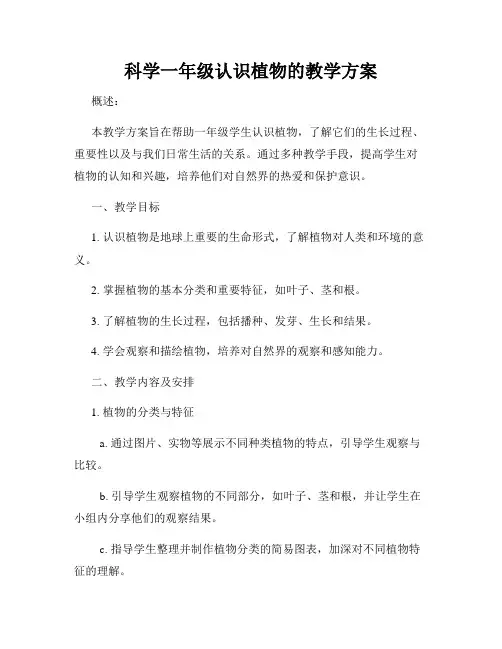 科学一年级认识植物的教学方案

概述：

本教学方案旨在帮助一年级学生认识植物，了解它们的生长过程、重要性以及与我们日常生活的关系。通过多种教学手段，提高学生对植物的认知和兴趣，培养他们对自然界的热爱和保护意识。

一、教学目标

1. 认识植物是地球上重要的生命形式，了解植物对人类和环境的意义。

2. 掌握植物的基本分类和重要特征，如叶子、茎和根。

3. 了解植物的生长过程，包括播种、发芽、生长和结果。

4. 学会观察和描绘植物，培养对自然界的观察和感知能力。

二、教学内容及安排

1. 植物的分类与特征

a. 通过图片、实物等展示不同种类植物的特点，引导学生观察与比较。

b. 引导学生观察植物的不同部分，如叶子、茎和根，并让学生在小组内分享他们的观察结果。

c. 指导学生整理并制作植物分类的简易图表，加深对不同植物特征的理解。